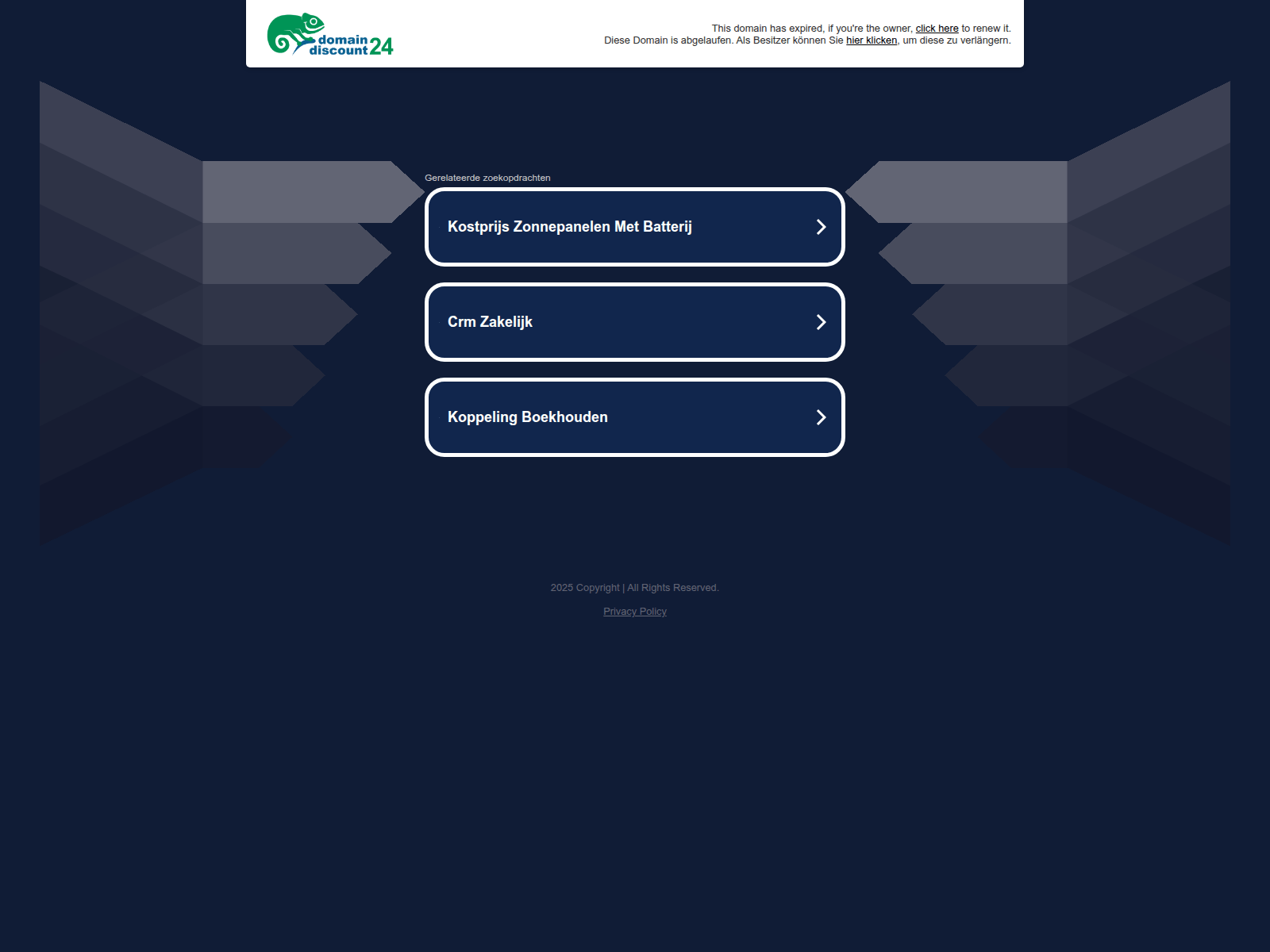 domain discount 24

This domain has expired, if you're the owner, click here to renew it.
Diese Domain is abgelaufen. Als Besitzer können Sie hier klicken, um diese zu verlängern.

Gerelateerde zoekopdrachten

Kostprijs Zonnepanelen Met Batterij

Crm Zakelijk

Koppeling Boekhouden

2025 Copyright | All Rights Reserved.

Privacy Policy